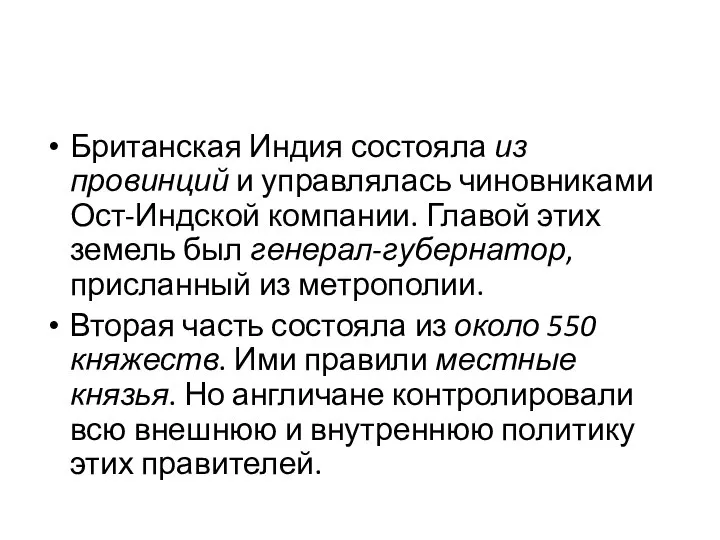 • Британская Индия состояла из провинций и управлялась чиновниками Ост-Индской компании. Главой этих земель был генерал-губернатор, присланный из метрополии.

• Вторая часть состояла из около 550 княжеств. Ими правили местные князья. Но англичане контролировали всю внешнюю и внутреннюю политику этих правителей.